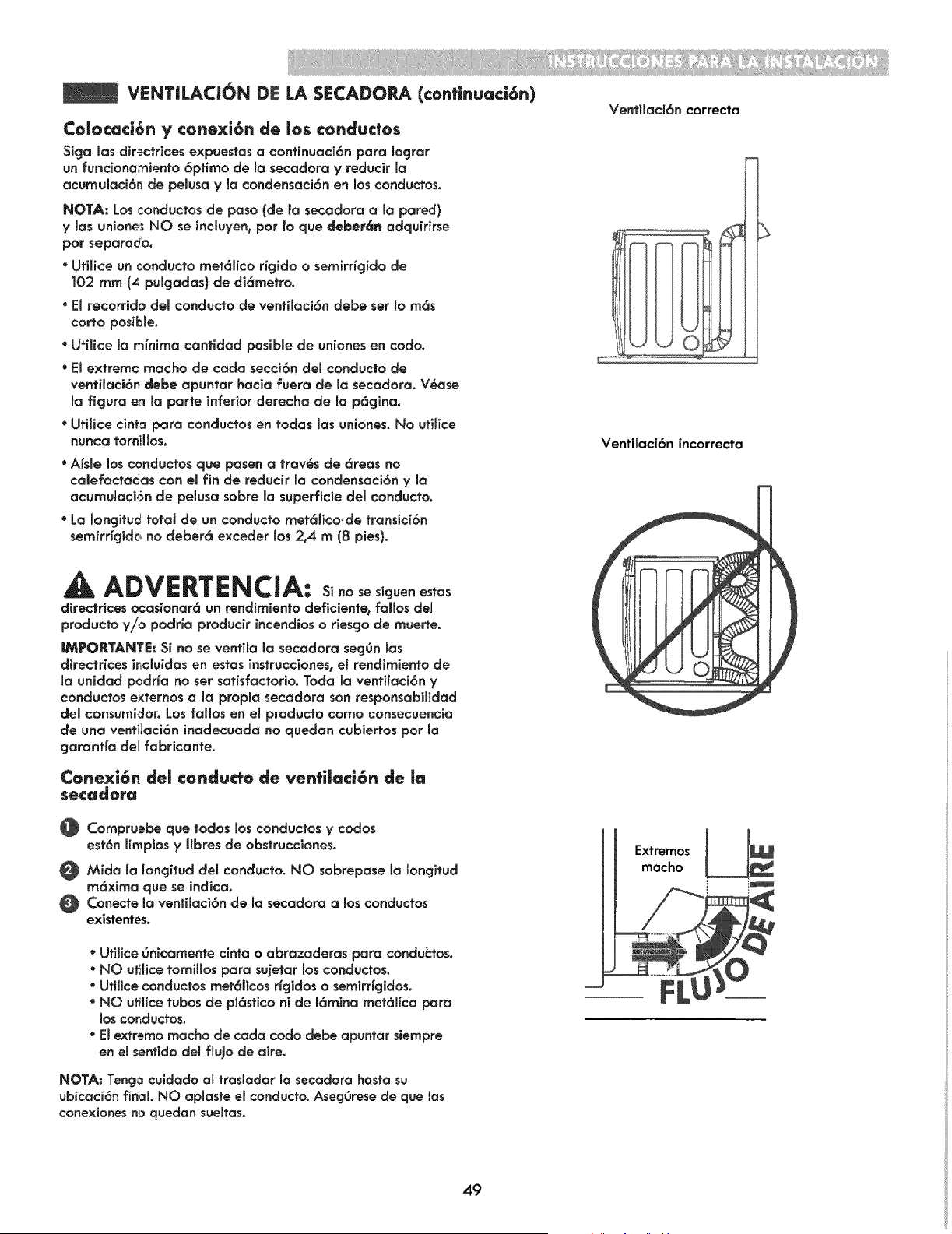 INSTRUCCIONES PARA LA INSTALACIÓN

VENTILACIÓN DE LA SECADORA (continuación)

Colocación y conexión de los conductos

Siga las directrices expuestas a continuación para lograr un funcionamiento óptimo de la secadora y reducir la acumulación de pelusa y la condensación en los conductos.

NOTA: Los conductos de paso (de la secadora a la pared) y las uniones NO se incluyen, por lo que deberán adquirirse por separado.

• Utilice un conducto metálico rígido o semirrígido de 102 mm (4 pulgadas) de diámetro.

• El recorrido del conducto de ventilación debe ser lo más corto posible.

• Utilice la mínima cantidad posible de uniones en codo.

• El extremo macho de cada sección del conducto de ventilación debe apuntar hacia fuera de la secadora. Véase la figura en la parte inferior derecha de la página.

• Utilice cinta para conductos en todas las uniones. No utilice nunca tornillos.

• Aísle los conductos que pasen a través de áreas no calefactadas con el fin de reducir la condensación y la acumulación de pelusa sobre la superficie del conducto.

• La longitud total de un conducto metálico de transición semirrígido no deberá exceder los 2,4 m (8 pies).

ADVERTENCIA: Si no se siguen estas directrices ocasionará un rendimiento deficiente, fallos del producto y/o podría producir incendios o riesgo de muerte.

IMPORTANTE: Si no se ventila la secadora según las directrices incluidas en estas instrucciones, el rendimiento de la unidad podría no ser satisfactorio. Toda la ventilación y conductos externos a la propia secadora son responsabilidad del consumidor. Los fallos en el producto como consecuencia de una ventilación inadecuada no quedan cubiertos por la garantía del fabricante.

Conexión del conducto de ventilación de la secadora

1 Compruebe que todos los conductos y codos estén limpios y libres de obstrucciones.

2 Mida la longitud del conducto. NO sobrepase la longitud máxima que se indica.

3 Conecte la ventilación de la secadora a los conductos existentes.

• Utilice únicamente cinta o abrazaderas para conductos.
• NO utilice tornillos para sujetar los conductos.
• Utilice conductos metálicos rígidos o semirrígidos.
• NO utilice tubos de plástico ni de lámina metálica para los conductos.
• El extremo macho de cada codo debe apuntar siempre en el sentido del flujo de aire.

NOTA: Tenga cuidado al trasladar la secadora hasta su ubicación final. NO aplaste el conducto. Asegúrese de que las conexiones no quedan sueltas.

Ventilación correcta

Ventilación incorrecta

Extremos macho

FLUJO DE AIRE

49